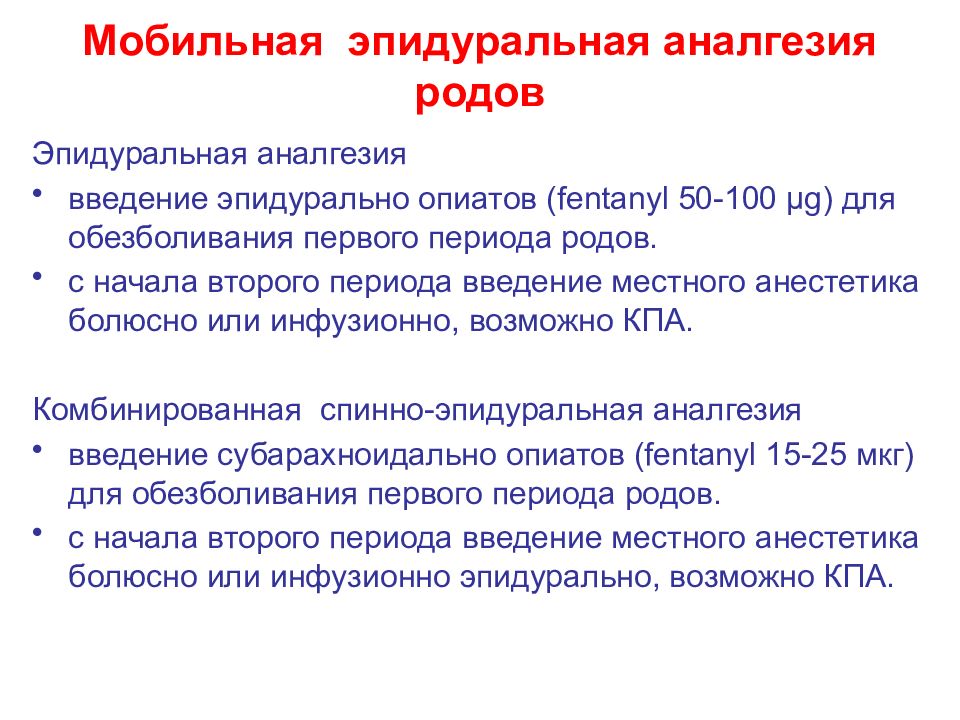 Мобильная эпидуральная аналгезия родов

Эпидуральная аналгезия

• введение эпидурально опиатов (fentanyl 50-100 μg) для обезболивания первого периода родов.
• с начала второго периода введение местного анестетика болюсно или инфузионно, возможно КПА.

Комбинированная спинно-эпидуральная аналгезия

• введение субарахноидально опиатов (fentanyl 15-25 мкг) для обезболивания первого периода родов.
• с начала второго периода введение местного анестетика болюсно или инфузионно эпидурально, возможно КПА.